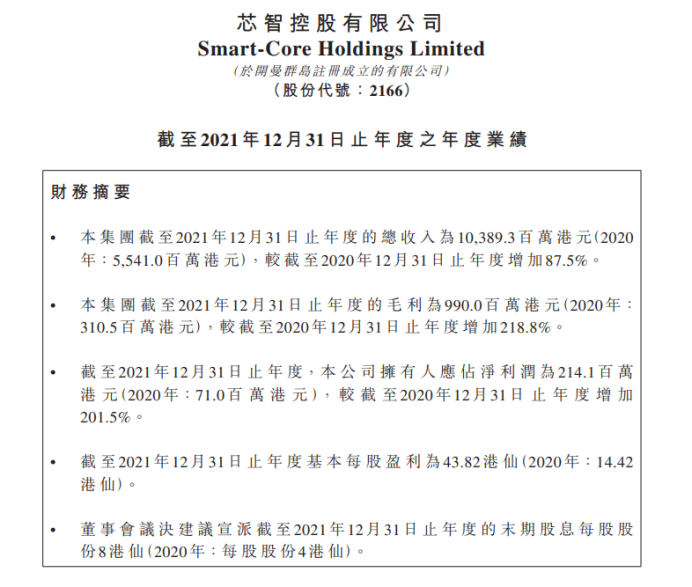 芯智控股有限公司
Smart-Core Holdings Limited
(於開曼群島註冊成立的有限公司)
(股份代號：2166)

截至2021年12月31日止年度之年度業績

財務摘要

• 本集團截至2021年12月31日止年度的總收入為10,389.3百萬港元(2020年：5,541.0百萬港元)，較截至2020年12月31日止年度增加87.5%。

• 本集團截至2021年12月31日止年度的毛利為990.0百萬港元(2020年：310.5百萬港元)，較截至2020年12月31日止年度增加218.8%。

• 截至2021年12月31日止年度，本公司擁有人應佔淨利潤為214.1百萬港元(2020年：71.0百萬港元)，較截至2020年12月31日止年度增加201.5%。

• 截至2021年12月31日止年度基本每股盈利為43.82港仙(2020年：14.42港仙)。

• 董事會議決建議宣派截至2021年12月31日止年度的末期股息每股股份8港仙(2020年：每股股份4港仙)。